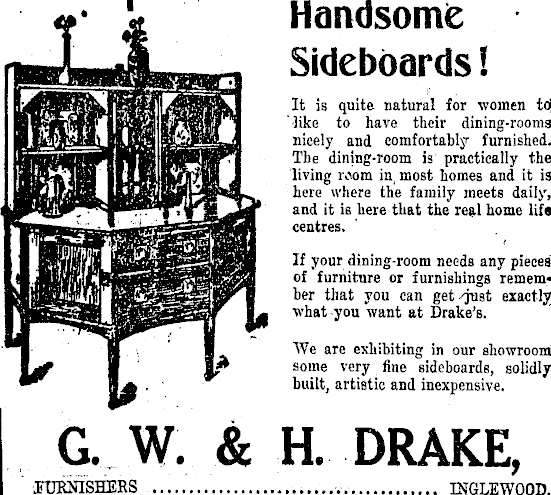 Handsome Sideboards!

It is quite natural for women to like to have their dining-rooms nicely and comfortably furnished. The dining-room is practically the living room in most homes and it is here where the family meets daily, and it is here that the real home life centres.

If your dining-room needs any pieces of furniture or furnishings remember that you can get just exactly what you want at Drake's.

We are exhibiting in our showroom some very fine sideboards, solidly built, artistic and inexpensive.

G. W. & H. DRAKE,

FURNISHERS ........................................ INGLEWOOD.